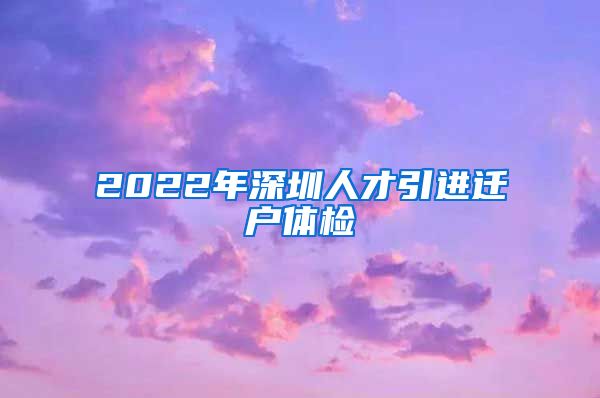 2022年深圳人才引进迁户体检